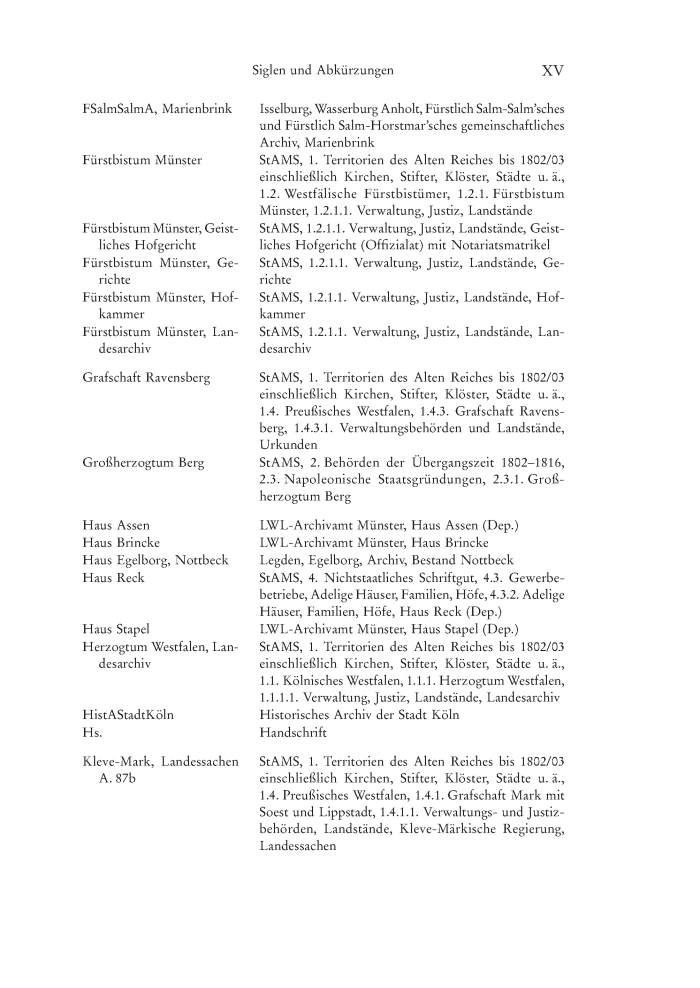 Siglen und Abkürzungen XV

| | |
|---|---|
| FSalmSalmA, Marienbrink | Isselburg, Wasserburg Anholt, Fürstlich Salm-Salm'sches und Fürstlich Salm-Horstmar'sches gemeinschaftliches Archiv, Marienbrink |
| Fürstbistum Münster | StAMS, 1. Territorien des Alten Reiches bis 1802/03 einschließlich Kirchen, Stifter, Klöster, Städte u. ä., 1.2. Westfälische Fürstbistümer, 1.2.1. Fürstbistum Münster, 1.2.1.1. Verwaltung, Justiz, Landstände |
| Fürstbistum Münster, Geistliches Hofgericht | StAMS, 1.2.1.1. Verwaltung, Justiz, Landstände, Geistliches Hofgericht (Offizialat) mit Notariatsmatrikel |
| Fürstbistum Münster, Gerichte | StAMS, 1.2.1.1. Verwaltung, Justiz, Landstände, Gerichte |
| Fürstbistum Münster, Hofkammer | StAMS, 1.2.1.1. Verwaltung, Justiz, Landstände, Hofkammer |
| Fürstbistum Münster, Landesarchiv | StAMS, 1.2.1.1. Verwaltung, Justiz, Landstände, Landesarchiv |
| Grafschaft Ravensberg | StAMS, 1. Territorien des Alten Reiches bis 1802/03 einschließlich Kirchen, Stifter, Klöster, Städte u. ä., 1.4. Preußisches Westfalen, 1.4.3. Grafschaft Ravensberg, 1.4.3.1. Verwaltungsbehörden und Landstände, Urkunden |
| Großherzogtum Berg | StAMS, 2. Behörden der Übergangszeit 1802–1816, 2.3. Napoleonische Staatsgründungen, 2.3.1. Großherzogtum Berg |
| Haus Assen | LWL-Archivamt Münster, Haus Assen (Dep.) |
| Haus Brincke | LWL-Archivamt Münster, Haus Brincke |
| Haus Egelborg, Nottbeck | Legden, Egelborg, Archiv, Bestand Nottbeck |
| Haus Reck | StAMS, 4. Nichtstaatliches Schriftgut, 4.3. Gewerbebetriebe, Adelige Häuser, Familien, Höfe, 4.3.2. Adelige Häuser, Familien, Höfe, Haus Reck (Dep.) |
| Haus Stapel | LWL-Archivamt Münster, Haus Stapel (Dep.) |
| Herzogtum Westfalen, Landesarchiv | StAMS, 1. Territorien des Alten Reiches bis 1802/03 einschließlich Kirchen, Stifter, Klöster, Städte u. ä., 1.1. Kölnisches Westfalen, 1.1.1. Herzogtum Westfalen, 1.1.1.1. Verwaltung, Justiz, Landstände, Landesarchiv |
| HistAStadtKöln | Historisches Archiv der Stadt Köln |
| Hs. | Handschrift |
| Kleve-Mark, Landessachen A. 87b | StAMS, 1. Territorien des Alten Reiches bis 1802/03 einschließlich Kirchen, Stifter, Klöster, Städte u. ä., 1.4. Preußisches Westfalen, 1.4.1. Grafschaft Mark mit Soest und Lippstadt, 1.4.1.1. Verwaltungs- und Justizbehörden, Landstände, Kleve-Märkische Regierung, Landessachen |